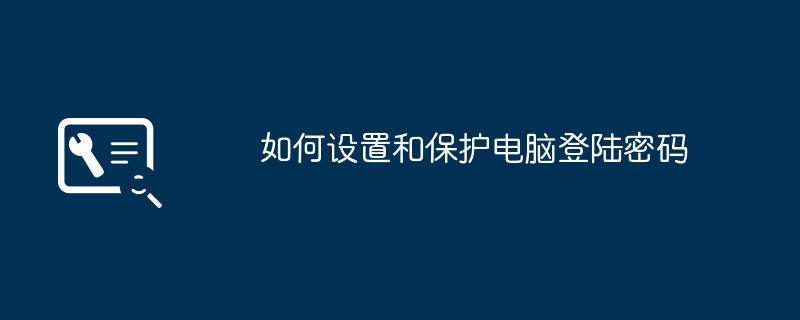 如何设置和保护电脑登陆密码